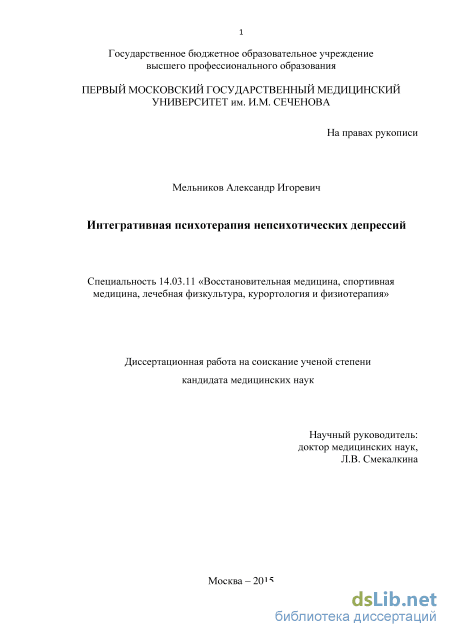 1

Государственное бюджетное образовательное учреждение высшего профессионального образования

ПЕРВЫЙ МОСКОВСКИЙ ГОСУДАРСТВЕННЫЙ МЕДИЦИНСКИЙ УНИВЕРСИТЕТ им. И.М. СЕЧЕНОВА

На правах рукописи

Мельников Александр Игоревич

Интегративная психотерапия непсихотических депрессий

Специальность 14.03.11 «Восстановительная медицина, спортивная медицина, лечебная физкультура, курортология и физиотерапия»

Диссертационная работа на соискание ученой степени

кандидата медицинских наук

Научный руководитель:
доктор медицинских наук,
Л.В. Смекалкина

Москва – 2015

dsLib.net
библиотека диссертаций